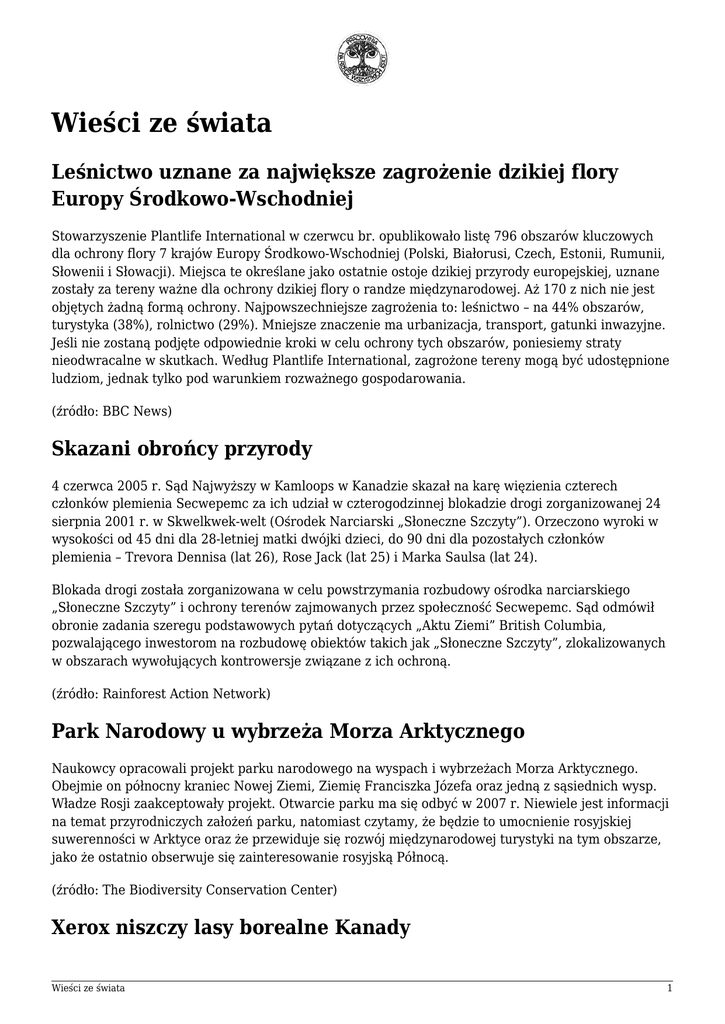 Wieści ze świata

Leśnictwo uznane za największe zagrożenie dzikiej flory Europy Środkowo-Wschodniej

Stowarzyszenie Plantlife International w czerwcu br. opublikowało listę 796 obszarów kluczowych dla ochrony flory 7 krajów Europy Środkowo-Wschodniej (Polski, Białorusi, Czech, Estonii, Rumunii, Słowenii i Słowacji). Miejsca te określane jako ostatnie ostoje dzikiej przyrody europejskiej, uznane zostały za tereny ważne dla ochrony dzikiej flory o randze międzynarodowej. Aż 170 z nich nie jest objętych żadną formą ochrony. Najpowszechniejsze zagrożenia to: leśnictwo – na 44% obszarów, turystyka (38%), rolnictwo (29%). Mniejsze znaczenie ma urbanizacja, transport, gatunki inwazyjne. Jeśli nie zostaną podjęte odpowiednie kroki w celu ochrony tych obszarów, poniesiemy straty nieodwracalne w skutkach. Według Plantlife International, zagrożone tereny mogą być udostępnione ludziom, jednak tylko pod warunkiem rozważnego gospodarowania.

(źródło: BBC News)

Skazani obrońcy przyrody

4 czerwca 2005 r. Sąd Najwyższy w Kamloops w Kanadzie skazał na karę więzienia czterech członków plemienia Secwepemc za ich udział w czterogodzinnej blokadzie drogi zorganizowanej 24 sierpnia 2001 r. w Skwelkwek-welt (Ośrodek Narciarski „Słoneczne Szczyty”). Orzeczono wyroki w wysokości od 45 dni dla 28-letniej matki dwójki dzieci, do 90 dni dla pozostałych członków plemienia – Trevora Dennisa (lat 26), Rose Jack (lat 25) i Marka Saulsa (lat 24).

Blokada drogi została zorganizowana w celu powstrzymania rozbudowy ośrodka narciarskiego „Słoneczne Szczyty” i ochrony terenów zajmowanych przez społeczność Secwepemc. Sąd odmówił obronie zadania szeregu podstawowych pytań dotyczących „Aktu Ziemi” British Columbia, pozwalającego inwestorom na rozbudowę obiektów takich jak „Słoneczne Szczyty”, zlokalizowanych w obszarach wywołujących kontrowersje związane z ich ochroną.

(źródło: Rainforest Action Network)

Park Narodowy u wybrzeża Morza Arktycznego

Naukowcy opracowali projekt parku narodowego na wyspach i wybrzeżach Morza Arktycznego. Obejmie on północny kraniec Nowej Ziemi, Ziemię Franciszka Józefa oraz jedną z sąsiednich wysp. Władze Rosji zaakceptowały projekt. Otwarcie parku ma się odbyć w 2007 r. Niewiele jest informacji na temat przyrodniczych założeń parku, natomiast czytamy, że będzie to umocnienie rosyjskiej suwerenności w Arktyce oraz że przewiduje się rozwój międzynarodowej turystyki na tym obszarze, jako że ostatnio obserwuje się zainteresowanie rosyjską Północą.

(źródło: The Biodiversity Conservation Center)

Xerox niszczy lasy borealne Kanady

Wieści ze świata 1